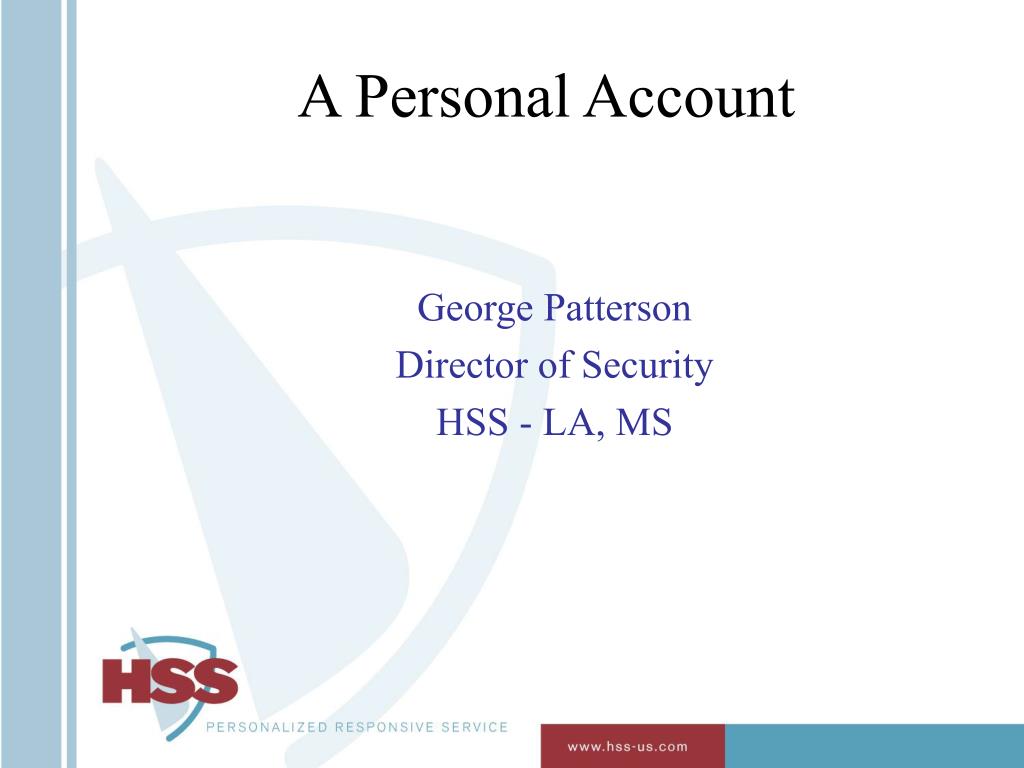 A Personal Account

George Patterson
Director of Security
HSS - LA, MS

HSS
PERSONALIZED RESPONSIVE SERVICE

www.hss-us.com